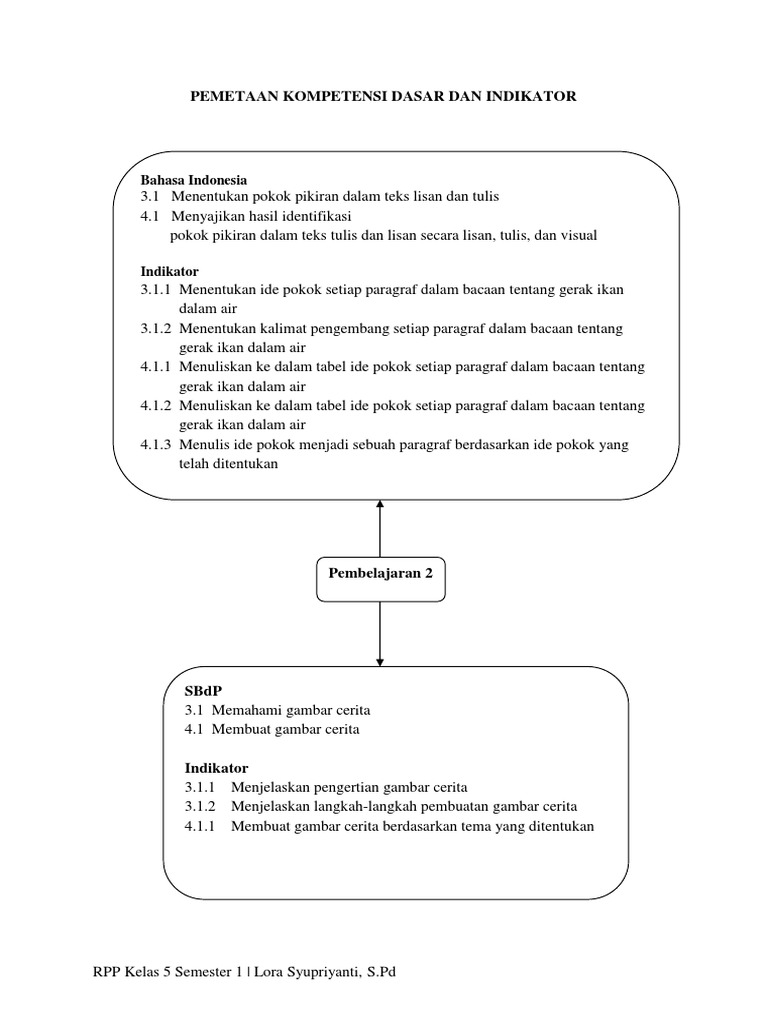 PEMETAAN KOMPETENSI DASAR DAN INDIKATOR

Bahasa Indonesia
3.1 Menentukan pokok pikiran dalam teks lisan dan tulis
4.1 Menyajikan hasil identifikasi pokok pikiran dalam teks tulis dan lisan secara lisan, tulis, dan visual

Indikator
3.1.1 Menentukan ide pokok setiap paragraf dalam bacaan tentang gerak ikan dalam air
3.1.2 Menentukan kalimat pengembang setiap paragraf dalam bacaan tentang gerak ikan dalam air
4.1.1 Menuliskan ke dalam tabel ide pokok setiap paragraf dalam bacaan tentang gerak ikan dalam air
4.1.2 Menuliskan ke dalam tabel ide pokok setiap paragraf dalam bacaan tentang gerak ikan dalam air
4.1.3 Menulis ide pokok menjadi sebuah paragraf berdasarkan ide pokok yang telah ditentukan

Pembelajaran 2

SBdP
3.1 Memahami gambar cerita
4.1 Membuat gambar cerita

Indikator
3.1.1 Menjelaskan pengertian gambar cerita
3.1.2 Menjelaskan langkah-langkah pembuatan gambar cerita
4.1.1 Membuat gambar cerita berdasarkan tema yang ditentukan

RPP Kelas 5 Semester 1 | Lora Syupriyanti, S.Pd